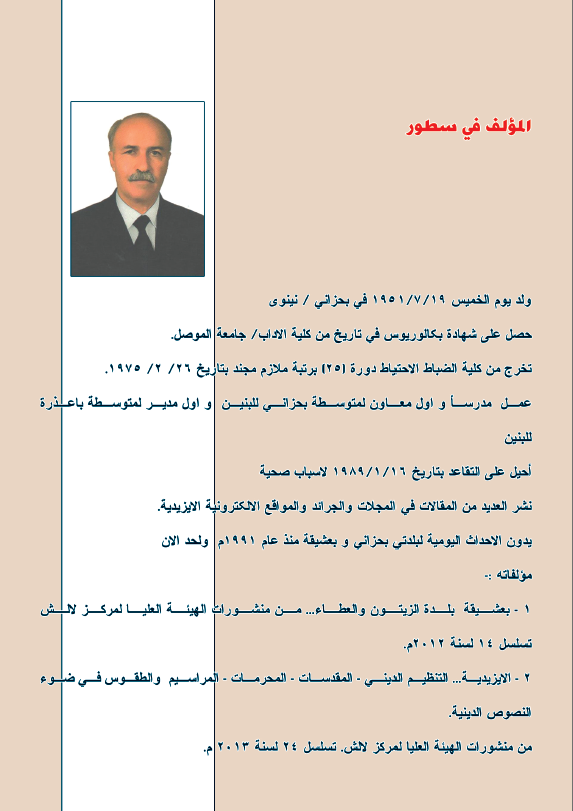 المؤلف في سطور

ولد يوم الخميس ١٩٥١/٧/١٩ في بحزاني / نينوى

حصل على شهادة بكالوريوس في تاريخ من كلية الاداب/ جامعة الموصل.

تخرج من كلية الضباط الاحتياط دورة (٢٥) برتبة ملازم مجند بتاريخ ٢٦/ ٢/ ١٩٧٥.

عمل مدرساً و اول معاون لمتوسطة بحزاني للبنين و اول مدير لمتوسطة باعذرة للبنين

أحيل على التقاعد بتاريخ ١٩٨٩/١/١٦ لاسباب صحية

نشر العديد من المقالات في المجلات والجرائد والمواقع الالكترونية الايزيدية.

يدون الاحداث اليومية لبلدتي بحزاني و بعشيقة منذ عام ١٩٩١م ولحد الان

مؤلفاته :-

١ - بعشيقة بلدة الزيتون والعطاء... من منشورات الهيئة العليا لمركز لالش تسلسل ١٤ لسنة ٢٠١٢م.

٢ - الايزيدية... التنظيم الديني - المقدسات - المحرمات - المراسيم والطقوس في ضوء النصوص الدينية.

من منشورات الهيئة العليا لمركز لالش. تسلسل ٢٤ لسنة ٢٠١٣ م.